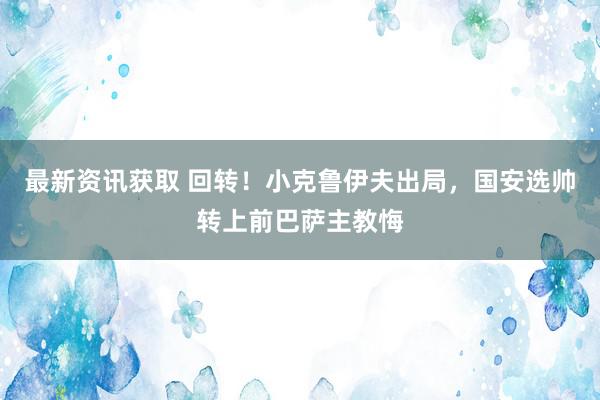 最新资讯获取 回转！小克鲁伊夫出局，国安选帅转上前巴萨主教悔